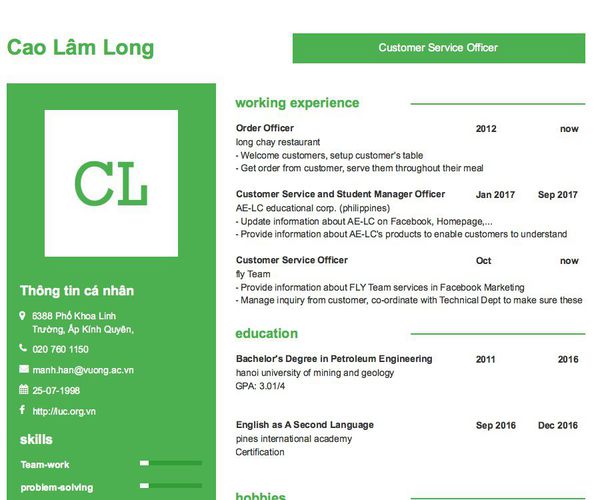 Cao Lâm Long

Customer Service Officer

CL

Thông tin cá nhân

6388 Phố Khoa Linh Trường, Ấp Kính Quyên,

020 760 1150

manh.han@vuong.ac.vn

25-07-1998

http://luc.org.vn

skills

Team-work

problem-solving

working experience

Order Officer 2012 now
long chay restaurant
- Welcome customers, setup customer's table
- Get order from customer, serve them throughout their meal

Customer Service and Student Manager Officer Jan 2017 Sep 2017
AE-LC educational corp. (philippines)
- Update information about AE-LC on Facebook, Homepage,...
- Provide information about AE-LC's products to enable customers to understand

Customer Service Officer Oct now
fly Team
- Provide information about FLY Team services in Facebook Marketing
- Manage inquiry from customer, co-ordinate with Technical Dept to make sure these

education

Bachelor's Degree in Petroleum Engineering 2011 2016
hanoi university of mining and geology
GPA: 3.01/4

English as A Second Language Sep 2016 Dec 2016
pines international academy
Certification

hobbies